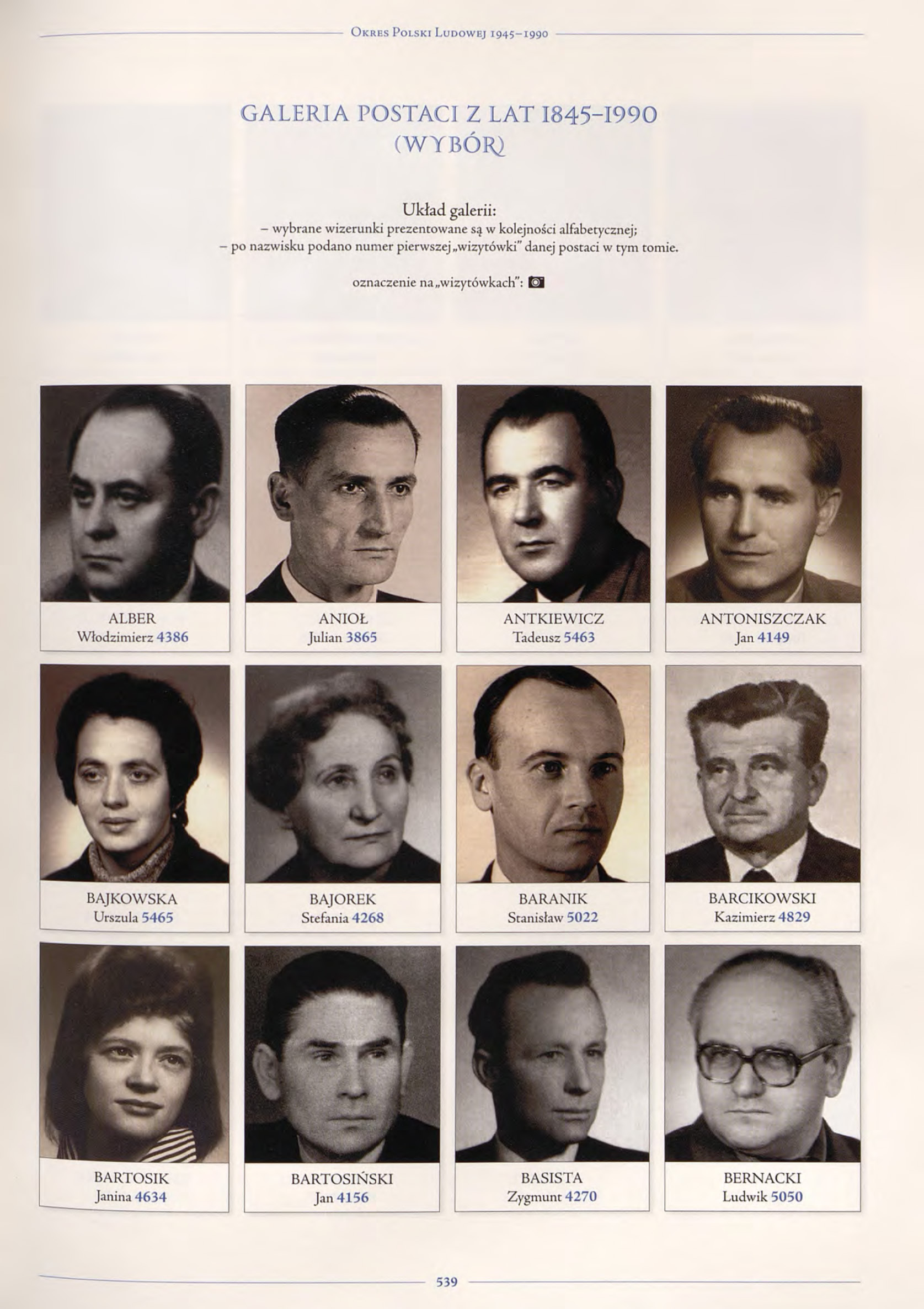 Okres Polski Ludowej 1945–1990

GALERIA POSTACI Z LAT 1845–1990 (WYBÓR)

Układ galerii:
– wybrane wizerunki prezentowane są w kolejności alfabetycznej;
– po nazwisku podano numer pierwszej „wizytówki" danej postaci w tym tomie.

oznaczenie na „wizytówkach":

ALBER
Włodzimierz 4386

ANIOŁ
Julian 3865

ANTKIEWICZ
Tadeusz 5463

ANTONISZCZAK
Jan 4149

BAJKOWSKA
Urszula 5465

BAJOREK
Stefania 4268

BARANIK
Stanisław 5022

BARCIKOWSKI
Kazimierz 4829

BARTOSIK
Janina 4634

BARTOSIŃSKI
Jan 4156

BASISTA
Zygmunt 4270

BERNACKI
Ludwik 5050

539